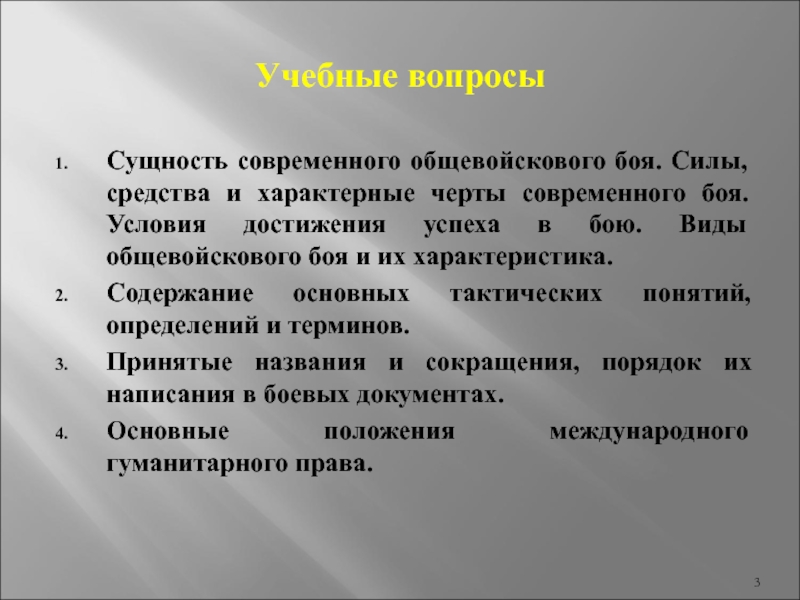 Учебные вопросы

1. Сущность современного общевойскового боя. Силы, средства и характерные черты современного боя. Условия достижения успеха в бою. Виды общевойскового боя и их характеристика.
2. Содержание основных тактических понятий, определений и терминов.
3. Принятые названия и сокращения, порядок их написания в боевых документах.
4. Основные положения международного гуманитарного права.

3